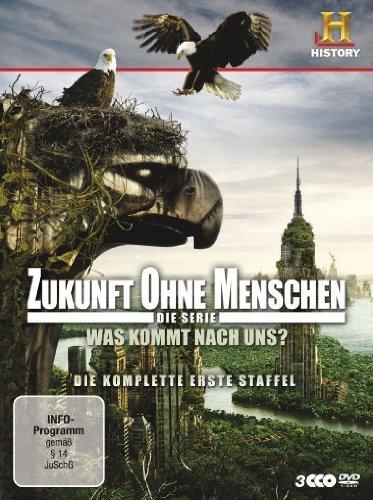 H
HISTORY

ZUKUNFT OHNE MENSCHEN
DIE SERIE
WAS KOMMT NACH UNS?

DIE KOMPLETTE ERSTE STAFFEL

INFO-Programm
gemäß
§ 14
JuSchG

3 DVD